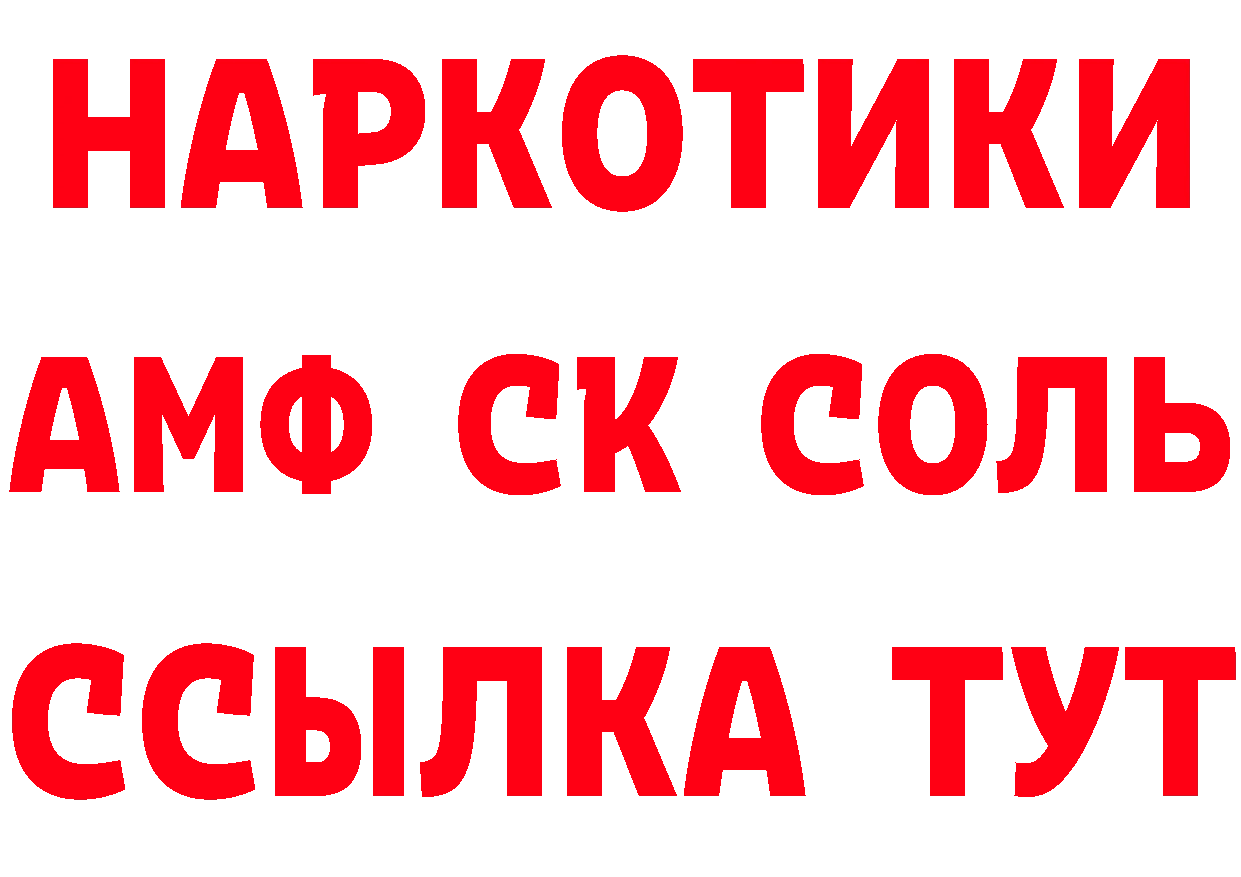 НАРКОТИКИ
АМФ СК СОЛЬ
ССЫЛКА ТУТ